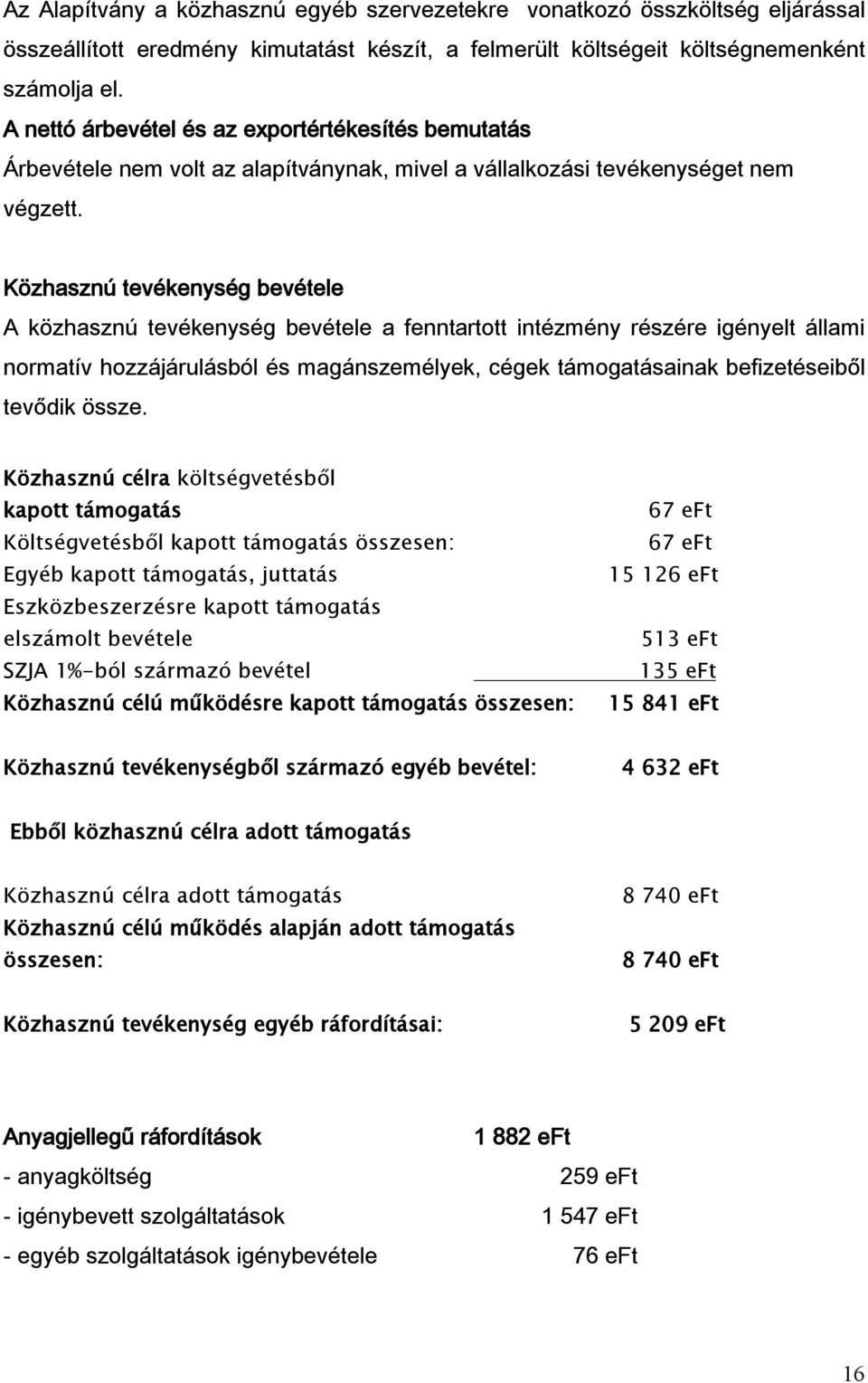 Az Alapítvány a közhasznú egyéb szervezetekre vonatkozó összköltség eljárással összeállított eredmény kimutatást készít, a felmerült költségeit költségnemenként számolja el.

A nettó árbevétel és az exportértékesítés bemutatás

Árbevétele nem volt az alapítványnak, mivel a vállalkozási tevékenységet nem végzett.

Közhasznú tevékenység bevétele

A közhasznú tevékenység bevétele a fenntartott intézmény részére igényelt állami normatív hozzájárulásból és magánszemélyek, cégek támogatásainak befizetéseiből tevődik össze.

Közhasznú célra költségvetésből
kapott támogatás 67 eFt
Költségvetésből kapott támogatás összesen: 67 eFt
Egyéb kapott támogatás, juttatás 15 126 eFt
Eszközbeszerzésre kapott támogatás
elszámolt bevétele 513 eFt
SZJA 1%-ból származó bevétel 135 eFt
Közhasznú célú működésre kapott támogatás összesen: 15 841 eFt

Közhasznú tevékenységből származó egyéb bevétel: 4 632 eFt

Ebből közhasznú célra adott támogatás

Közhasznú célra adott támogatás 8 740 eFt
Közhasznú célú működés alapján adott támogatás
összesen: 8 740 eFt

Közhasznú tevékenység egyéb ráfordításai: 5 209 eFt

Anyagjellegű ráfordítások 1 882 eFt
- anyagköltség 259 eFt
- igénybevett szolgáltatások 1 547 eFt
- egyéb szolgáltatások igénybevétele 76 eFt

16